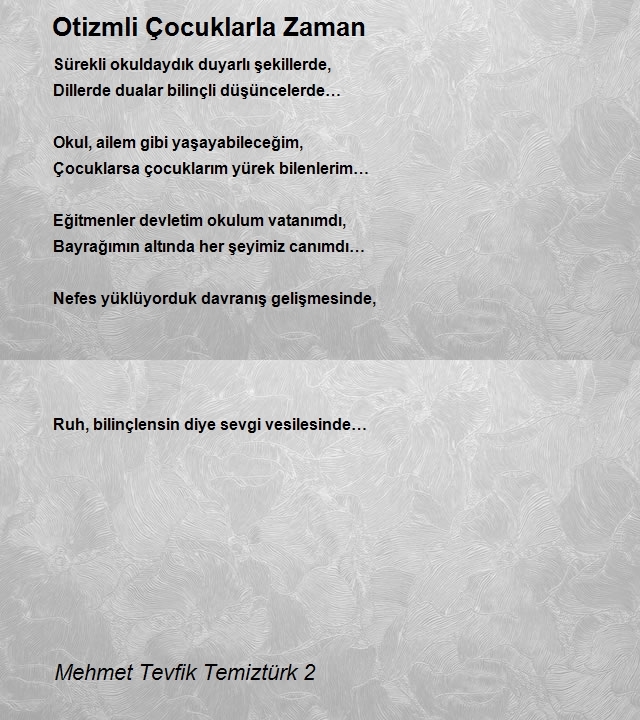 Otizmli Çocuklarla Zaman

Sürekli okuldaydık duyarlı şekillerde,
Dillerde dualar bilinçli düşüncelerde…

Okul, ailem gibi yaşayabileceğim,
Çocuklarsa çocuklarım yürek bilenlerim…

Eğitmenler devletim okulum vatanımdı,
Bayrağımın altında her şeyimiz canımdı…

Nefes yüklüyorduk davranış gelişmesinde,

Ruh, bilinçlensin diye sevgi vesilesinde…

Mehmet Tevfik Temiztürk 2